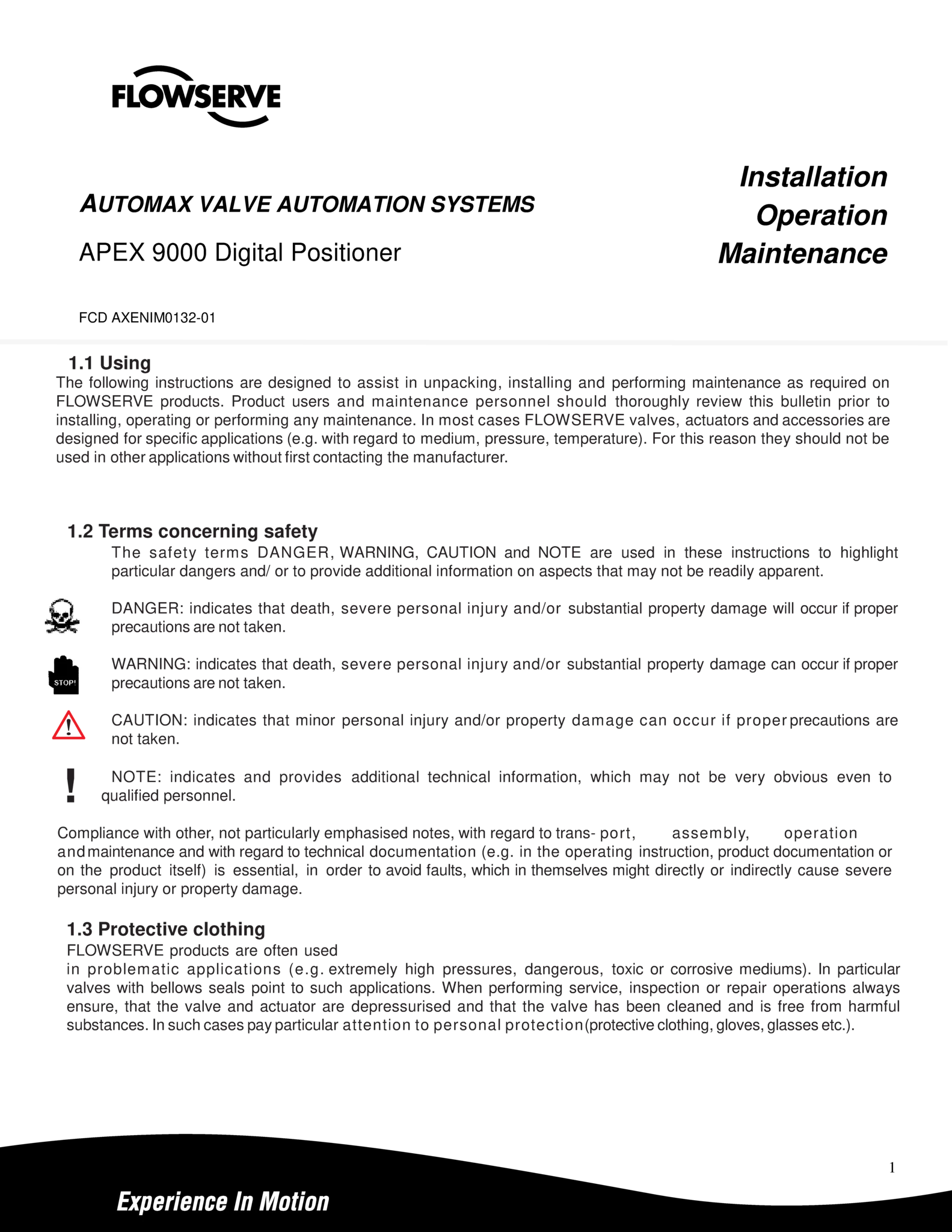 FLOWSERVE

AUTOMAX VALVE AUTOMATION SYSTEMS

APEX 9000 Digital Positioner

Installation
Operation
Maintenance

FCD AXENIM0132-01

1.1 Using
The following instructions are designed to assist in unpacking, installing and performing maintenance as required on FLOWSERVE products. Product users and maintenance personnel should thoroughly review this bulletin prior to installing, operating or performing any maintenance. In most cases FLOWSERVE valves, actuators and accessories are designed for specific applications (e.g. with regard to medium, pressure, temperature). For this reason they should not be used in other applications without first contacting the manufacturer.

1.2 Terms concerning safety
The safety terms DANGER, WARNING, CAUTION and NOTE are used in these instructions to highlight particular dangers and/ or to provide additional information on aspects that may not be readily apparent.

DANGER: indicates that death, severe personal injury and/or substantial property damage will occur if proper precautions are not taken.

STOP!

WARNING: indicates that death, severe personal injury and/or substantial property damage can occur if proper precautions are not taken.

CAUTION: indicates that minor personal injury and/or property damage can occur if proper precautions are not taken.

NOTE: indicates and provides additional technical information, which may not be very obvious even to qualified personnel.

Compliance with other, not particularly emphasised notes, with regard to trans- port, assembly, operation and maintenance and with regard to technical documentation (e.g. in the operating instruction, product documentation or on the product itself) is essential, in order to avoid faults, which in themselves might directly or indirectly cause severe personal injury or property damage.

1.3 Protective clothing
FLOWSERVE products are often used
in problematic applications (e.g. extremely high pressures, dangerous, toxic or corrosive mediums). In particular valves with bellows seals point to such applications. When performing service, inspection or repair operations always ensure, that the valve and actuator are depressurised and that the valve has been cleaned and is free from harmful substances. In such cases pay particular attention to personal protection (protective clothing, gloves, glasses etc.).

1

Experience In Motion